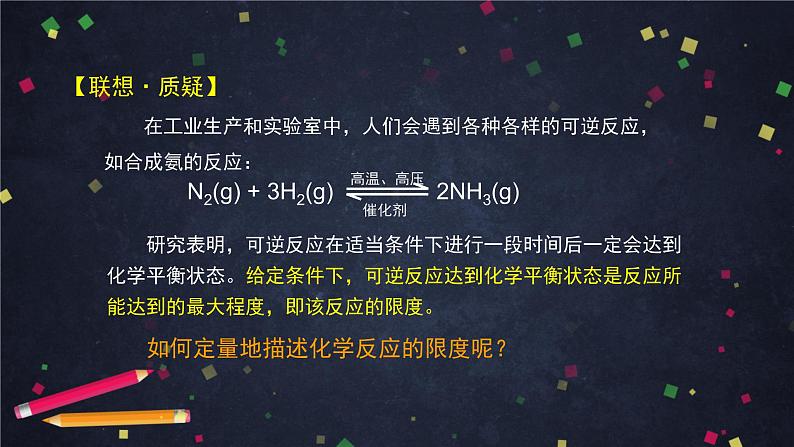 【联想 · 质疑】

在工业生产和实验室中，人们会遇到各种各样的可逆反应，如合成氨的反应：

$N_2(g) + 3H_2(g) \underset{催化剂}{\overset{高温、高压}{\rightleftharpoons}} 2NH_3(g)$

研究表明，可逆反应在适当条件下进行一段时间后一定会达到化学平衡状态。给定条件下，可逆反应达到化学平衡状态是反应所能达到的最大程度，即该反应的限度。

如何定量地描述化学反应的限度呢？